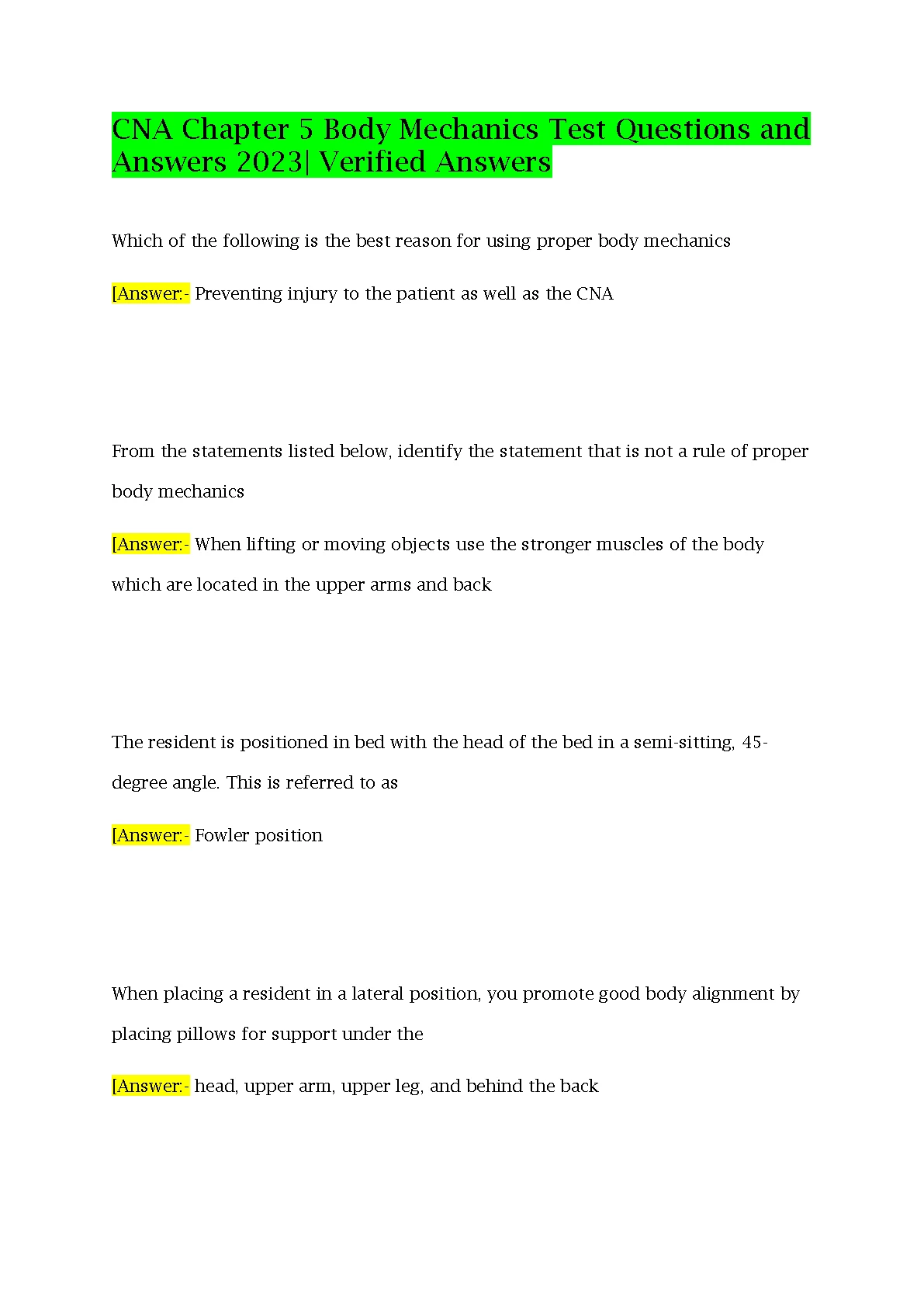 CNA Chapter 5 Body Mechanics Test Questions and Answers 2023| Verified Answers

Which of the following is the best reason for using proper body mechanics

[Answer:- Preventing injury to the patient as well as the CNA

From the statements listed below, identify the statement that is not a rule of proper body mechanics

[Answer:- When lifting or moving objects use the stronger muscles of the body which are located in the upper arms and back

The resident is positioned in bed with the head of the bed in a semi-sitting, 45-degree angle. This is referred to as

[Answer:- Fowler position

When placing a resident in a lateral position, you promote good body alignment by placing pillows for support under the

[Answer:- head, upper arm, upper leg, and behind the back